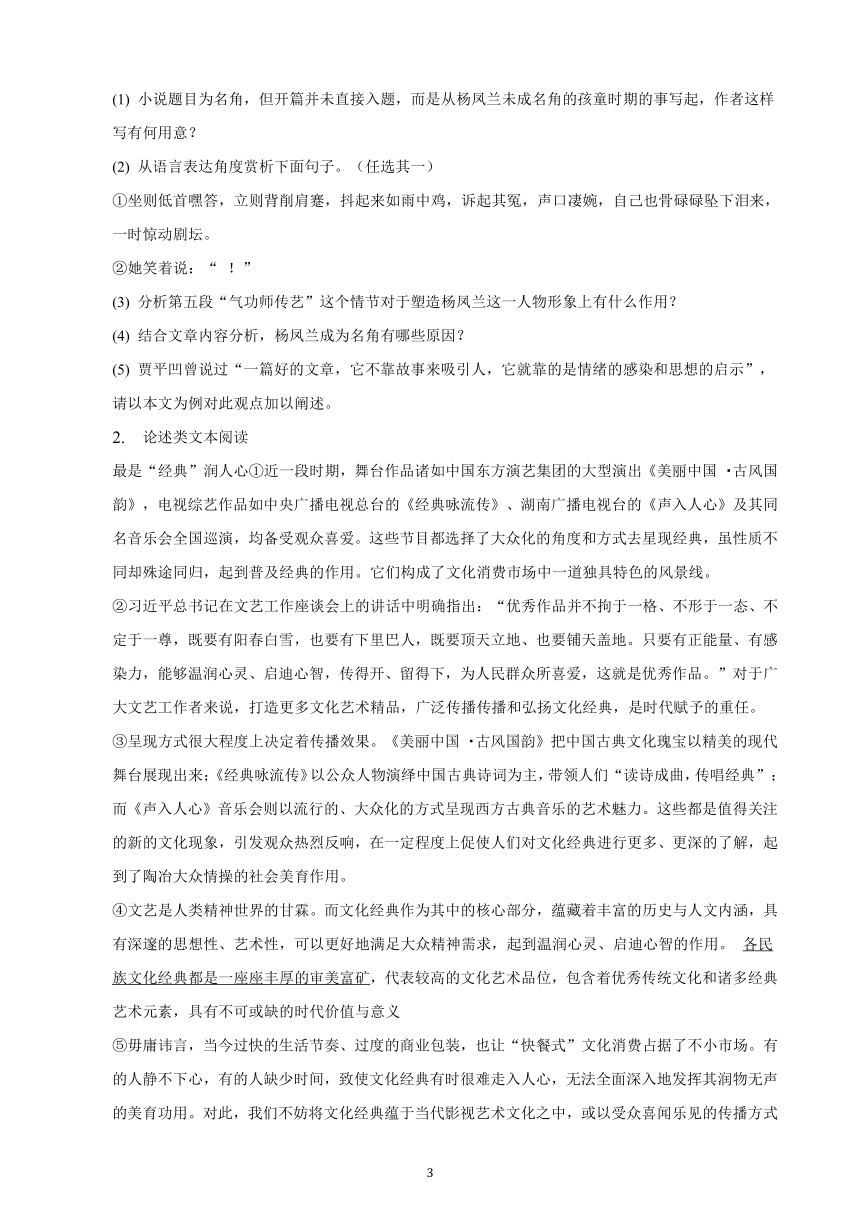 (1) 小说题目为名角，但开篇并未直接入题，而是从杨凤兰未成名角的孩童时期的事写起，作者这样写有何用意？

(2) 从语言表达角度赏析下面句子。（任选其一）

①坐则低首嘿答，立则背削肩蹇，抖起来如雨中鸡，诉起其冤，声口凄婉，自己也骨碌碌坠下泪来，一时惊动剧坛。

②她笑着说：“ ！”

(3) 分析第五段“气功师传艺”这个情节对于塑造杨凤兰这一人物形象上有什么作用？

(4) 结合文章内容分析，杨凤兰成为名角有哪些原因？

(5) 贾平凹曾说过“一篇好的文章，它不靠故事来吸引人，它就靠的是情绪的感染和思想的启示”，请以本文为例对此观点加以阐述。

2. 论述类文本阅读

最是“经典”润人心①近一段时期，舞台作品诸如中国东方演艺集团的大型演出《美丽中国 ·古风国韵》，电视综艺作品如中央广播电视总台的《经典咏流传》、湖南广播电视台的《声入人心》及其同名音乐会全国巡演，均备受观众喜爱。这些节目都选择了大众化的角度和方式去呈现经典，虽性质不同却殊途同归，起到普及经典的作用。它们构成了文化消费市场中一道独具特色的风景线。

②习近平总书记在文艺工作座谈会上的讲话中明确指出：“优秀作品并不拘于一格、不形于一态、不定于一尊，既要有阳春白雪，也要有下里巴人，既要顶天立地、也要铺天盖地。只要有正能量、有感染力，能够温润心灵、启迪心智，传得开、留得下，为人民群众所喜爱，这就是优秀作品。”对于广大文艺工作者来说，打造更多文化艺术精品，广泛传播传播和弘扬文化经典，是时代赋予的重任。

③呈现方式很大程度上决定着传播效果。《美丽中国 ·古风国韵》把中国古典文化瑰宝以精美的现代舞台展现出来;《经典咏流传》以公众人物演绎中国古典诗词为主，带领人们“读诗成曲，传唱经典”；而《声入人心》音乐会则以流行的、大众化的方式呈现西方古典音乐的艺术魅力。这些都是值得关注的新的文化现象，引发观众热烈反响，在一定程度上促使人们对文化经典进行更多、更深的了解，起到了陶冶大众情操的社会美育作用。

④文艺是人类精神世界的甘霖。而文化经典作为其中的核心部分，蕴藏着丰富的历史与人文内涵，具有深邃的思想性、艺术性，可以更好地满足大众精神需求，起到温润心灵、启迪心智的作用。 各民族文化经典都是一座座丰厚的审美富矿，代表较高的文化艺术品位，包含着优秀传统文化和诸多经典艺术元素，具有不可或缺的时代价值与意义

⑤毋庸讳言，当今过快的生活节奏、过度的商业包装，也让“快餐式”文化消费占据了不小市场。有的人静不下心，有的人缺少时间，致使文化经典有时很难走入人心，无法全面深入地发挥其润物无声的美育功用。对此，我们不妨将文化经典蕴于当代影视艺术文化之中，或以受众喜闻乐见的传播方式

3